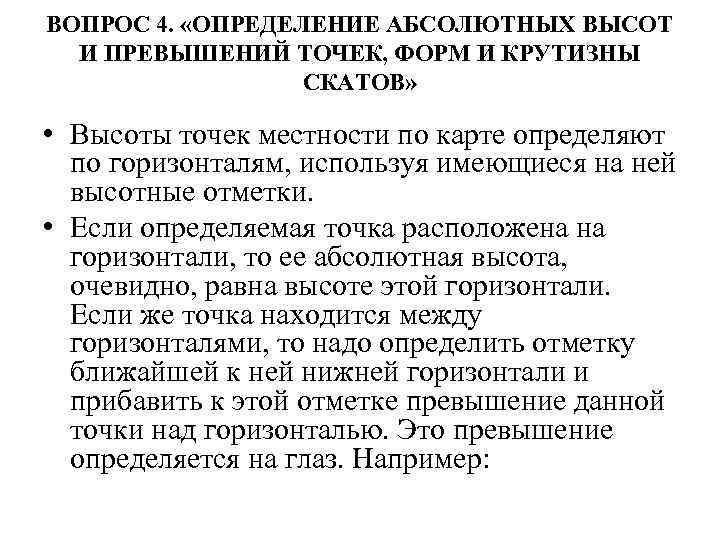 ВОПРОС 4. «ОПРЕДЕЛЕНИЕ АБСОЛЮТНЫХ ВЫСОТ И ПРЕВЫШЕНИЙ ТОЧЕК, ФОРМ И КРУТИЗНЫ СКАТОВ»

• Высоты точек местности по карте определяют по горизонталям, используя имеющиеся на ней высотные отметки.

• Если определяемая точка расположена на горизонтали, то ее абсолютная высота, очевидно, равна высоте этой горизонтали. Если же точка находится между горизонталями, то надо определить отметку ближайшей к ней нижней горизонтали и прибавить к этой отметке превышение данной точки над горизонталью. Это превышение определяется на глаз. Например: